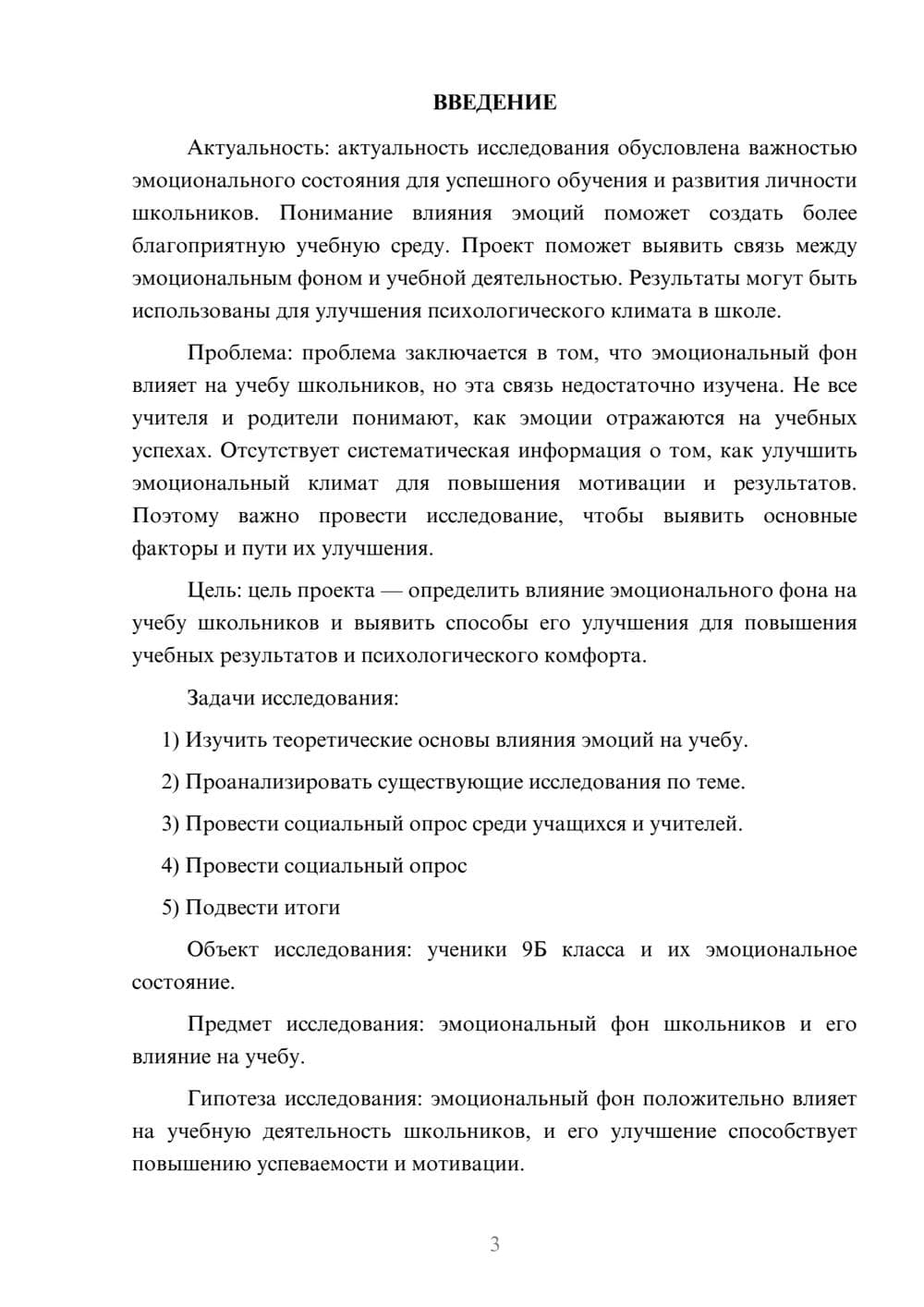 ВВЕДЕНИЕ

Актуальность: актуальность исследования обусловлена важностью эмоционального состояния для успешного обучения и развития личности школьников. Понимание влияния эмоций поможет создать более благоприятную учебную среду. Проект поможет выявить связь между эмоциональным фоном и учебной деятельностью. Результаты могут быть использованы для улучшения психологического климата в школе.

Проблема: проблема заключается в том, что эмоциональный фон влияет на учебу школьников, но эта связь недостаточно изучена. Не все учителя и родители понимают, как эмоции отражаются на учебных успехах. Отсутствует систематическая информация о том, как улучшить эмоциональный климат для повышения мотивации и результатов. Поэтому важно провести исследование, чтобы выявить основные факторы и пути их улучшения.

Цель: цель проекта — определить влияние эмоционального фона на учебу школьников и выявить способы его улучшения для повышения учебных результатов и психологического комфорта.

Задачи исследования:

1) Изучить теоретические основы влияния эмоций на учебу.

2) Проанализировать существующие исследования по теме.

3) Провести социальный опрос среди учащихся и учителей.

4) Провести социальный опрос

5) Подвести итоги

Объект исследования: ученики 9Б класса и их эмоциональное состояние.

Предмет исследования: эмоциональный фон школьников и его влияние на учебу.

Гипотеза исследования: эмоциональный фон положительно влияет на учебную деятельность школьников, и его улучшение способствует повышению успеваемости и мотивации.

3